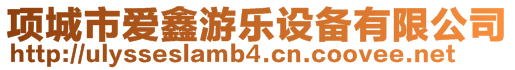 项城市爱鑫游乐设备有限公司
http://ulysseslamb4.cn.coovee.net